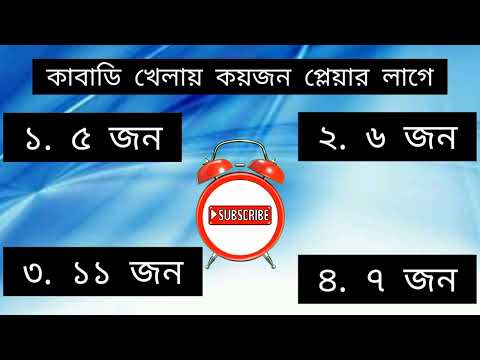 কাবাডি খেলায় কয়জন প্লেয়ার লাগে

১. ৫ জন

২. ৬ জন

SUBSCRIBE

৩. ১১ জন

৪. ৭ জন